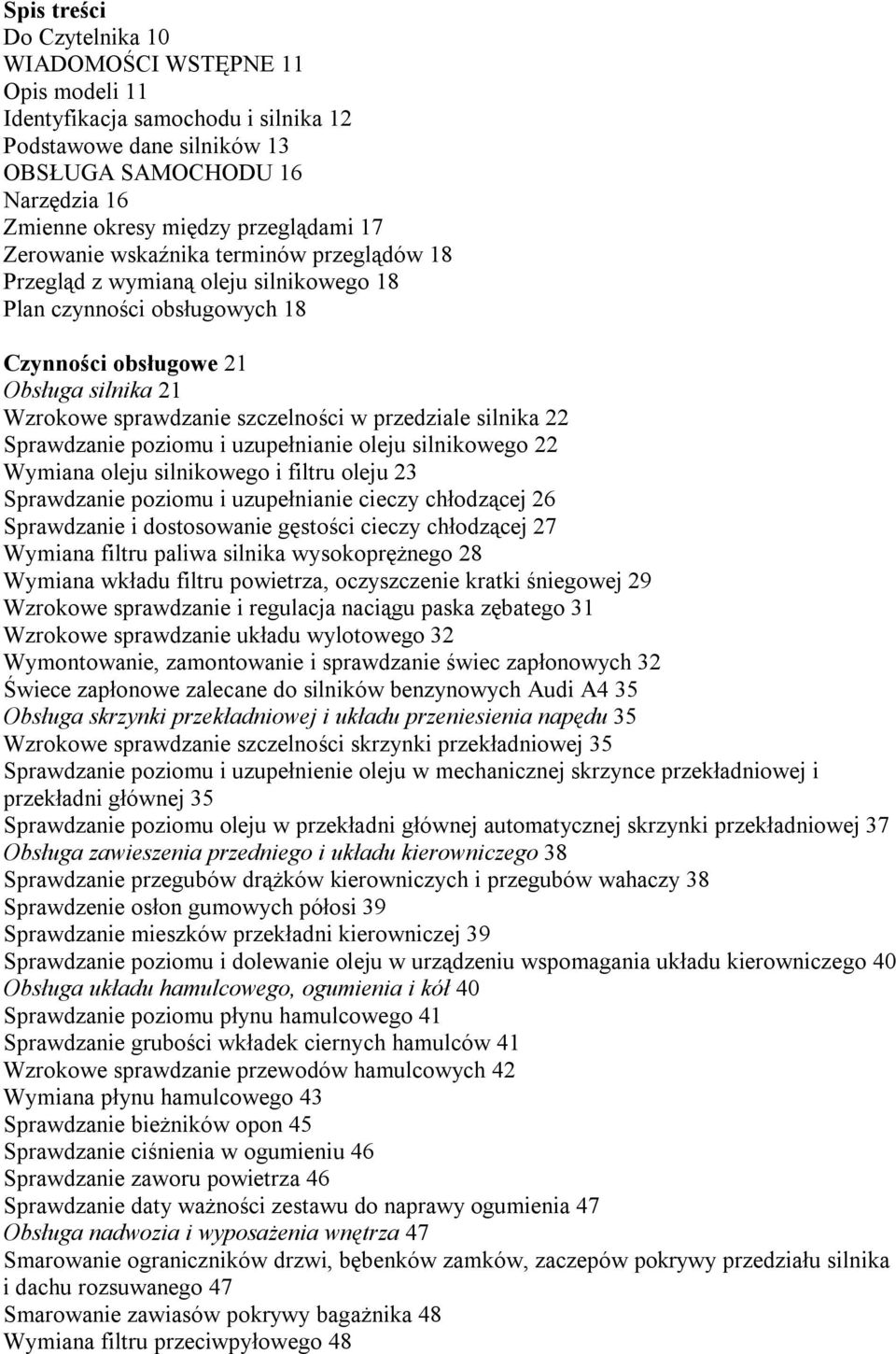 Spis treści
Do Czytelnika 10
WIADOMOŚCI WSTĘPNE 11
Opis modeli 11
Identyfikacja samochodu i silnika 12
Podstawowe dane silników 13
OBSŁUGA SAMOCHODU 16
Narzędzia 16
Zmienne okresy między przeglądami 17
Zerowanie wskaźnika terminów przeglądów 18
Przegląd z wymianą oleju silnikowego 18
Plan czynności obsługowych 18

Czynności obsługowe 21
Obsługa silnika 21
Wzrokowe sprawdzanie szczelności w przedziale silnika 22
Sprawdzanie poziomu i uzupełnianie oleju silnikowego 22
Wymiana oleju silnikowego i filtru oleju 23
Sprawdzanie poziomu i uzupełnianie cieczy chłodzącej 26
Sprawdzanie i dostosowanie gęstości cieczy chłodzącej 27
Wymiana filtru paliwa silnika wysokoprężnego 28
Wymiana wkładu filtru powietrza, oczyszczenie kratki śniegowej 29
Wzrokowe sprawdzanie i regulacja naciągu paska zębatego 31
Wzrokowe sprawdzanie układu wylotowego 32
Wymontowanie, zamontowanie i sprawdzanie świec zapłonowych 32
Świece zapłonowe zalecane do silników benzynowych Audi A4 35
Obsługa skrzynki przekładniowej i układu przeniesienia napędu 35
Wzrokowe sprawdzanie szczelności skrzynki przekładniowej 35
Sprawdzanie poziomu i uzupełnienie oleju w mechanicznej skrzynce przekładniowej i przekładni głównej 35
Sprawdzanie poziomu oleju w przekładni głównej automatycznej skrzynki przekładniowej 37
Obsługa zawieszenia przedniego i układu kierowniczego 38
Sprawdzanie przegubów drążków kierowniczych i przegubów wahaczy 38
Sprawdzenie osłon gumowych półosi 39
Sprawdzanie mieszków przekładni kierowniczej 39
Sprawdzanie poziomu i dolewanie oleju w urządzeniu wspomagania układu kierowniczego 40
Obsługa układu hamulcowego, ogumienia i kół 40
Sprawdzanie poziomu płynu hamulcowego 41
Sprawdzanie grubości wkładek ciernych hamulców 41
Wzrokowe sprawdzanie przewodów hamulcowych 42
Wymiana płynu hamulcowego 43
Sprawdzanie bieżników opon 45
Sprawdzanie ciśnienia w ogumieniu 46
Sprawdzanie zaworu powietrza 46
Sprawdzanie daty ważności zestawu do naprawy ogumienia 47
Obsługa nadwozia i wyposażenia wnętrza 47
Smarowanie ograniczników drzwi, bębenków zamków, zaczepów pokrywy przedziału silnika i dachu rozsuwanego 47
Smarowanie zawiasów pokrywy bagażnika 48
Wymiana filtru przeciwpyłowego 48